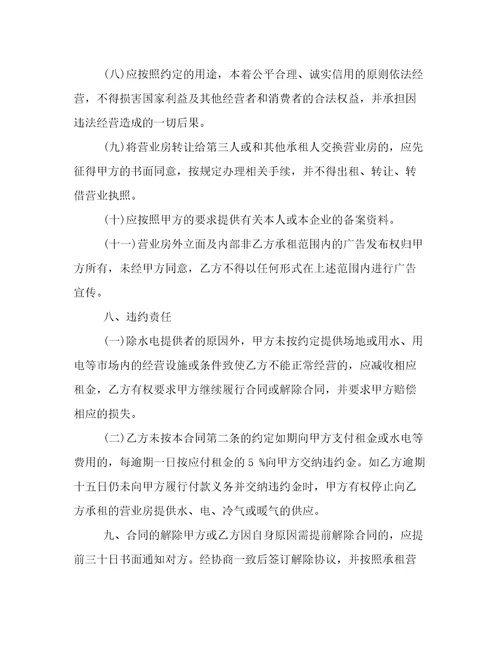 (八)应按照约定的用途，本着公平合理、诚实信用的原则依法经营，不得损害国家利益及其他经营者和消费者的合法权益，并承担因违法经营造成的一切后果。

(九)将营业房转让给第三人或和其他承租人交换营业房的，应先征得甲方的书面同意，按规定办理相关手续，并不得出租、转让、转借营业执照。

(十)应按照甲方的要求提供有关本人或本企业的备案资料。

(十一)营业房外立面及内部非乙方承租范围内的广告发布权归甲方所有，未经甲方同意，乙方不得以任何形式在上述范围内进行广告宣传。

八、违约责任

(一)除水电提供者的原因外，甲方未按约定提供场地或用水、用电等市场内的经营设施或条件致使乙方不能正常经营的，应减收相应租金，乙方有权要求甲方继续履行合同或解除合同，并要求甲方赔偿相应的损失。

(二)乙方未按本合同第二条的约定如期向甲方支付租金或水电等费用的，每逾期一日按应付租金的 5 %向甲方交纳违约金。如乙方逾期十五日仍未向甲方履行付款义务并交纳违约金时，甲方有权停止向乙方承租的营业房提供水、电、冷气或暖气的供应。

九、合同的解除甲方或乙方因自身原因需提前解除合同的，应提前三十日书面通知对方。经协商一致后签订解除协议，并按照承租营